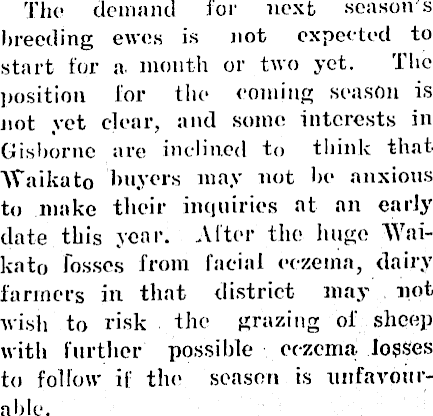 The demand for next season's breeding ewes is not expected to start for a month or two yet. The position for the coming season is not yet clear, and some interests in Gisborne are inclined to think that Waikato buyers may not be anxious to make their inquiries at an early date this year. After the huge Waikato losses from facial eczema, dairy farmers in that district may not wish to risk the grazing of sheep with further possible eczema losses to follow if the season is unfavourable.